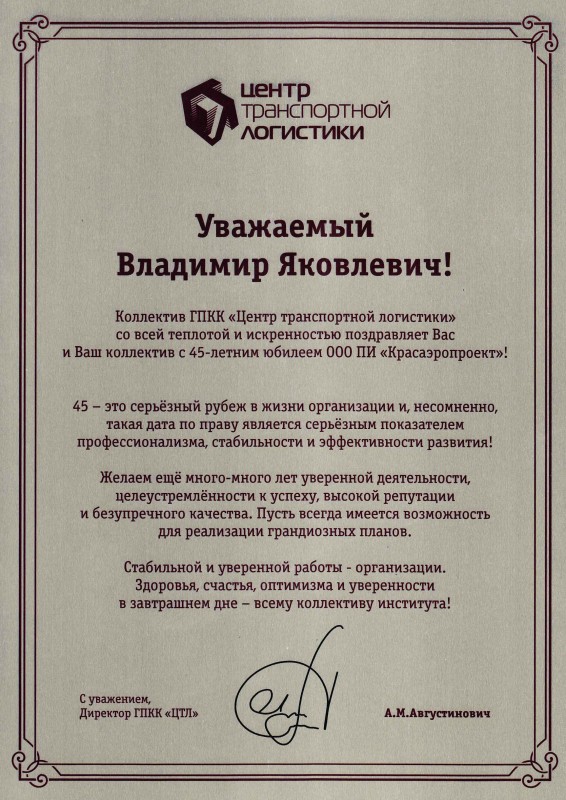 ЦЕНТР ТРАНСПОРТНОЙ ЛОГИСТИКИ

Уважаемый Владимир Яковлевич!

Коллектив ГПКК «Центр транспортной логистики» со всей теплотой и искренностью поздравляет Вас и Ваш коллектив с 45-летним юбилеем ООО ПИ «Красаэропроект»!

45 – это серьёзный рубеж в жизни организации и, несомненно, такая дата по праву является серьёзным показателем профессионализма, стабильности и эффективности развития!

Желаем ещё много-много лет уверенной деятельности, целеустремлённости к успеху, высокой репутации и безупречного качества. Пусть всегда имеется возможность для реализации грандиозных планов.

Стабильной и уверенной работы - организации. Здоровья, счастья, оптимизма и уверенности в завтрашнем дне – всему коллективу института!

С уважением,
Директор ГПКК «ЦТЛ»

А.М.Августинович